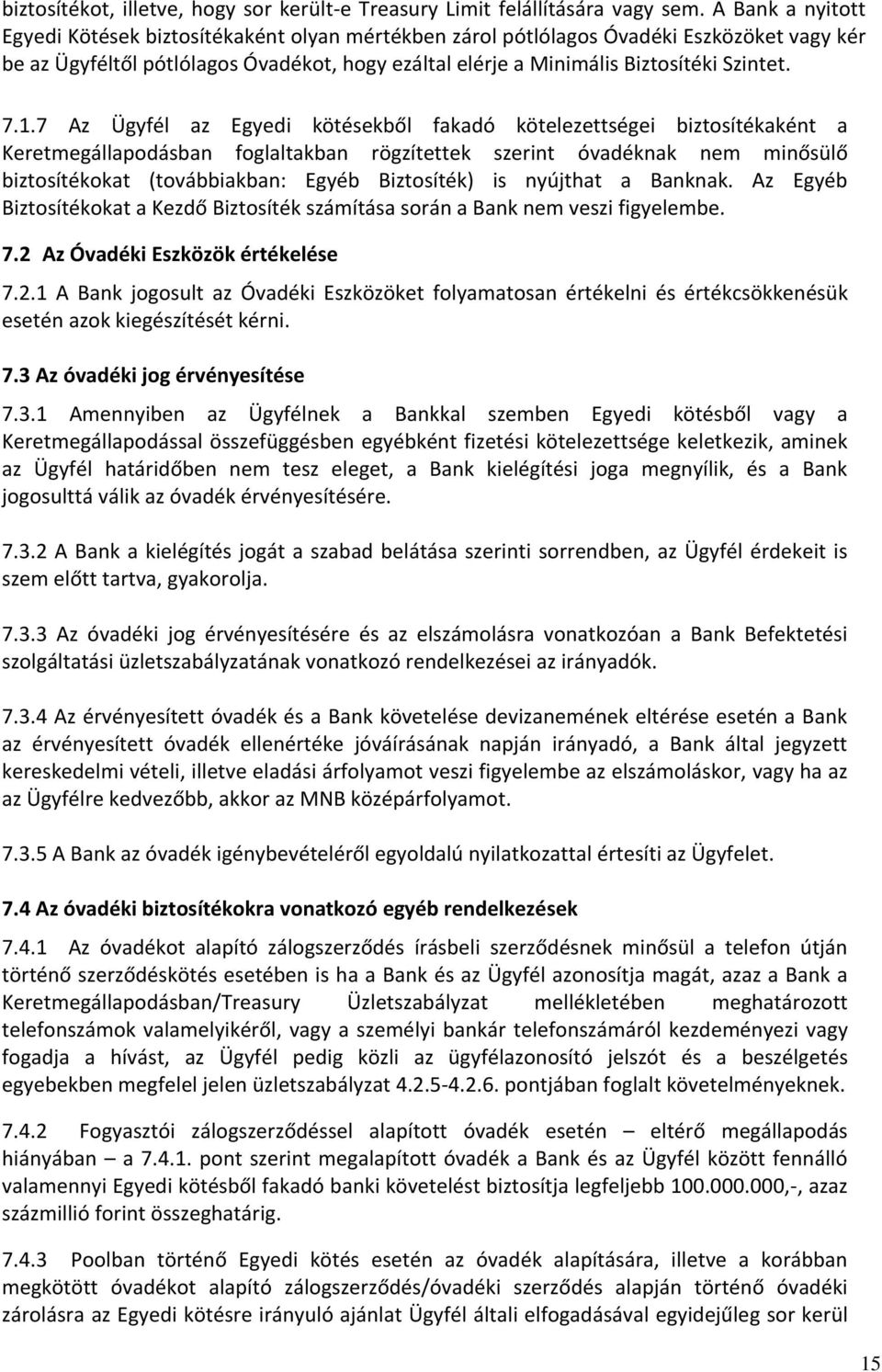 biztosítékot, illetve, hogy sor került-e Treasury Limit felállítására vagy sem. A Bank a nyitott Egyedi Kötések biztosítékaként olyan mértékben zárol pótlólagos Óvadéki Eszközöket vagy kér be az Ügyféltől pótlólagos Óvadékot, hogy ezáltal elérje a Minimális Biztosítéki Szintet.

7.1.7 Az Ügyfél az Egyedi kötésekből fakadó kötelezettségei biztosítékaként a Keretmegállapodásban foglaltakban rögzítettek szerint óvadéknak nem minősülő biztosítékokat (továbbiakban: Egyéb Biztosíték) is nyújthat a Banknak. Az Egyéb Biztosítékokat a Kezdő Biztosíték számítása során a Bank nem veszi figyelembe.

7.2 Az Óvadéki Eszközök értékelése

7.2.1 A Bank jogosult az Óvadéki Eszközöket folyamatosan értékelni és értékcsökkenésük esetén azok kiegészítését kérni.

7.3 Az óvadéki jog érvényesítése

7.3.1 Amennyiben az Ügyfélnek a Bankkal szemben Egyedi kötésből vagy a Keretmegállapodással összefüggésben egyébként fizetési kötelezettsége keletkezik, aminek az Ügyfél határidőben nem tesz eleget, a Bank kielégítési joga megnyílik, és a Bank jogosulttá válik az óvadék érvényesítésére.

7.3.2 A Bank a kielégítés jogát a szabad belátása szerinti sorrendben, az Ügyfél érdekeit is szem előtt tartva, gyakorolja.

7.3.3 Az óvadéki jog érvényesítésére és az elszámolásra vonatkozóan a Bank Befektetési szolgáltatási üzletszabályzatának vonatkozó rendelkezései az irányadók.

7.3.4 Az érvényesített óvadék és a Bank követelése devizanemének eltérése esetén a Bank az érvényesített óvadék ellenértéke jóváírásának napján irányadó, a Bank által jegyzett kereskedelmi vételi, illetve eladási árfolyamot veszi figyelembe az elszámoláskor, vagy ha az az Ügyfélre kedvezőbb, akkor az MNB középárfolyamot.

7.3.5 A Bank az óvadék igénybevételéről egyoldalú nyilatkozattal értesíti az Ügyfelet.

7.4 Az óvadéki biztosítékokra vonatkozó egyéb rendelkezések

7.4.1 Az óvadékot alapító zálogszerződés írásbeli szerződésnek minősül a telefon útján történő szerződéskötés esetében is ha a Bank és az Ügyfél azonosítja magát, azaz a Bank a Keretmegállapodásban/Treasury Üzletszabályzat mellékletében meghatározott telefonszámok valamelyikéről, vagy a személyi bankár telefonszámáról kezdeményezi vagy fogadja a hívást, az Ügyfél pedig közli az ügyfélazonosító jelszót és a beszélgetés egyebekben megfelel jelen üzletszabályzat 4.2.5-4.2.6. pontjában foglalt követelményeknek.

7.4.2 Fogyasztói zálogszerződéssel alapított óvadék esetén – eltérő megállapodás hiányában – a 7.4.1. pont szerint megalapított óvadék a Bank és az Ügyfél között fennálló valamennyi Egyedi kötésből fakadó banki követelést biztosítja legfeljebb 100.000.000,-, azaz százmillió forint összeghatárig.

7.4.3 Poolban történő Egyedi kötés esetén az óvadék alapítására, illetve a korábban megkötött óvadékot alapító zálogszerződés/óvadéki szerződés alapján történő óvadéki zárolásra az Egyedi kötésre irányuló ajánlat Ügyfél általi elfogadásával egyidejűleg sor kerül

15